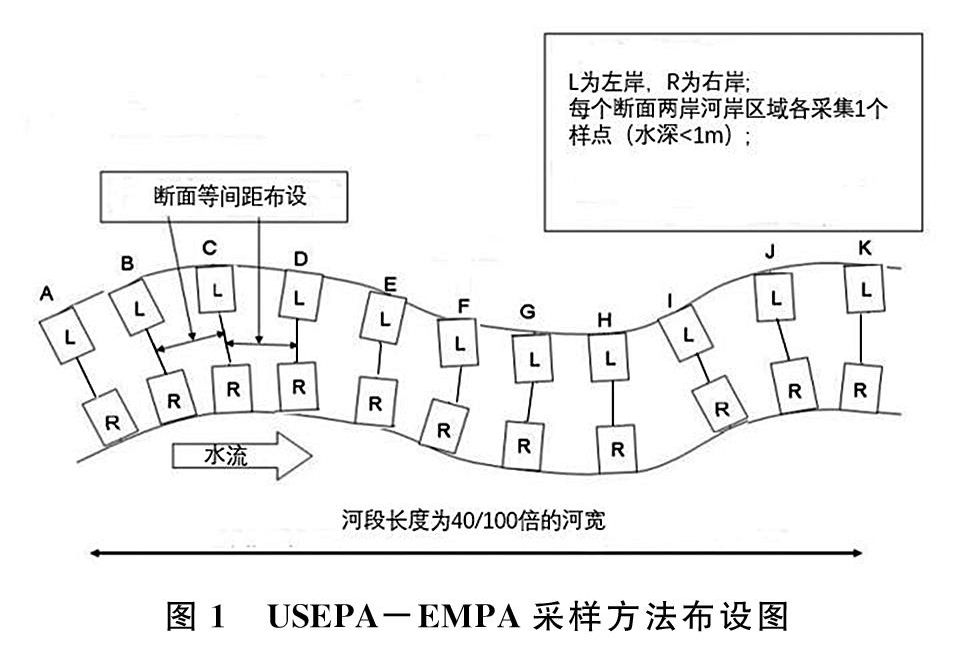 L为左岸，R为右岸；
每个断面两岸河岸区域各采集1个样点（水深<1m）；

断面等间距布设

A B C D E F G H I J K

L L L L L L L L L L L

R R R R R R R R R R R

水流

河段长度为40/100倍的河宽

图 1 USEPA－EMPA 采样方法布设图